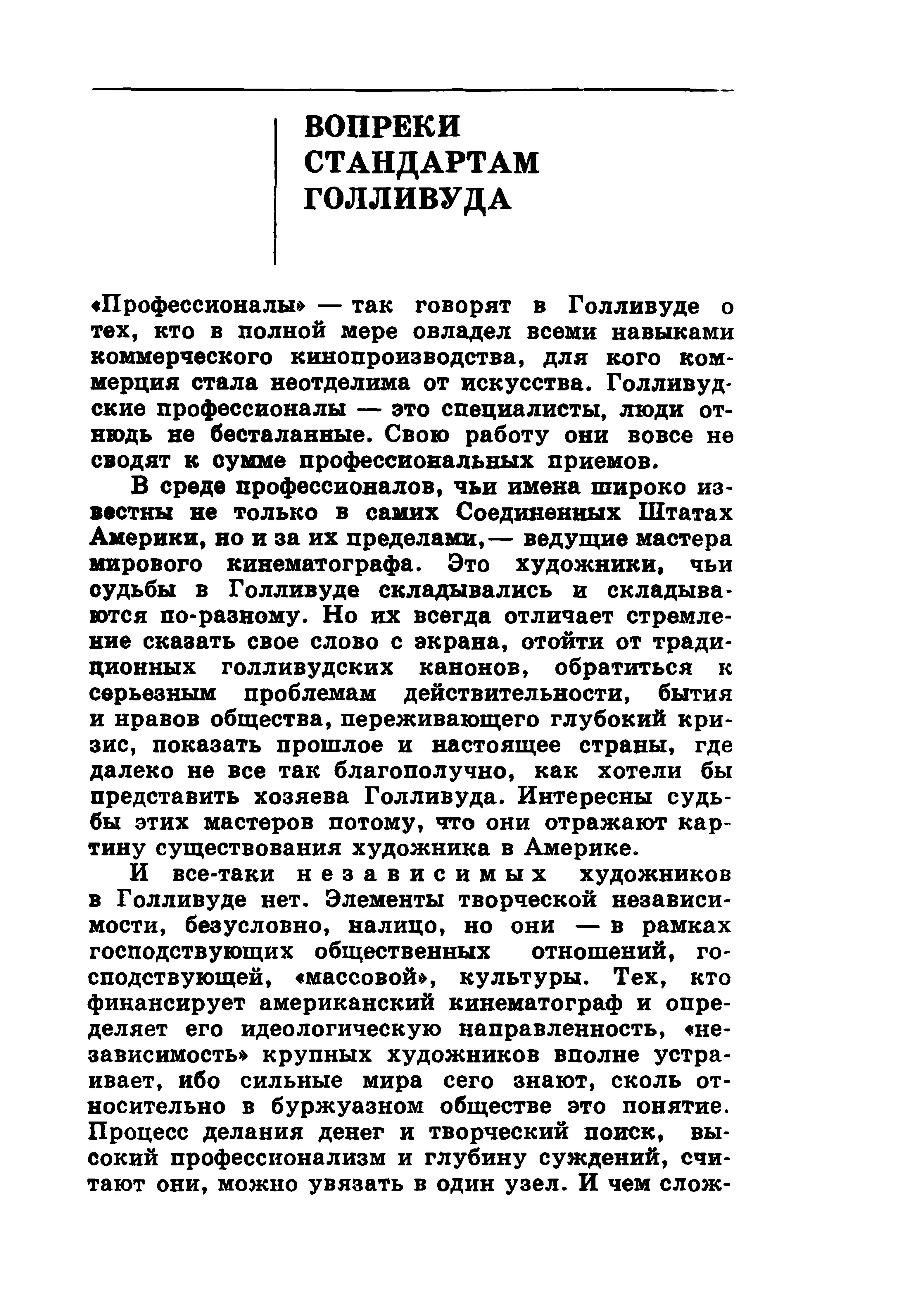 ВОПРЕКИ СТАНДАРТАМ ГОЛЛИВУДА

«Профессионалы» — так говорят в Голливуде о тех, кто в полной мере овладел всеми навыками коммерческого кинопроизводства, для кого коммерция стала неотделима от искусства. Голливудские профессионалы — это специалисты, люди отнюдь не бесталанные. Свою работу они вовсе не сводят к сумме профессиональных приемов.

В среде профессионалов, чьи имена широко известны не только в самих Соединенных Штатах Америки, но и за их пределами,— ведущие мастера мирового кинематографа. Это художники, чьи судьбы в Голливуде складывались и складываются по-разному. Но их всегда отличает стремление сказать свое слово с экрана, отойти от традиционных голливудских канонов, обратиться к серьезным проблемам действительности, бытия и нравов общества, переживающего глубокий кризис, показать прошлое и настоящее страны, где далеко не все так благополучно, как хотели бы представить хозяева Голливуда. Интересны судьбы этих мастеров потому, что они отражают картину существования художника в Америке.

И все-таки независимых художников в Голливуде нет. Элементы творческой независимости, безусловно, налицо, но они — в рамках господствующих общественных отношений, господствующей, «массовой», культуры. Тех, кто финансирует американский кинематограф и определяет его идеологическую направленность, «независимость» крупных художников вполне устраивает, ибо сильные мира сего знают, сколь относительно в буржуазном обществе это понятие. Процесс делания денег и творческий поиск, высокий профессионализм и глубину суждений, считают они, можно увязать в один узел. И чем слож-